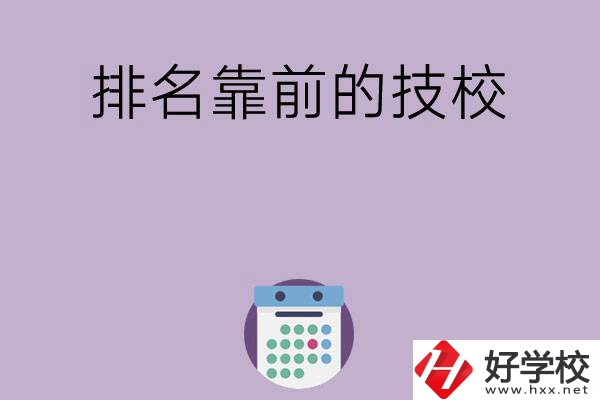 排名靠前的技校

好学校
www.hxx.net